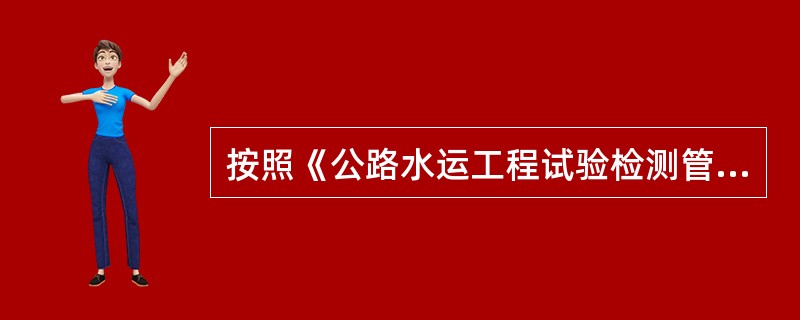 按照《公路水运工程试验检测管...